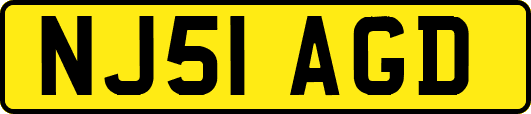 NJ51 AGD